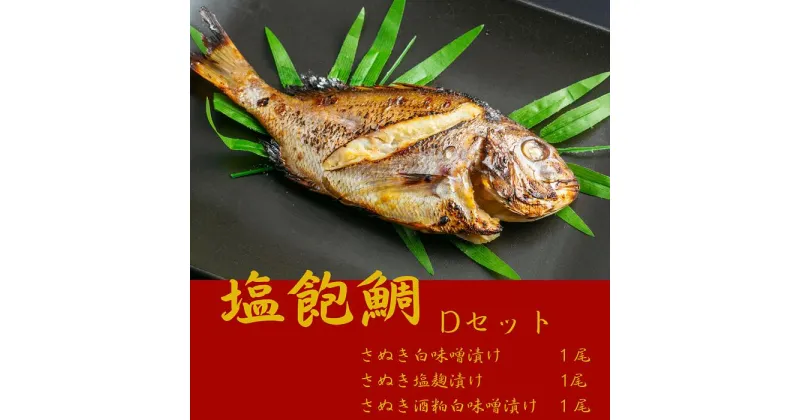 塩飽鯛
Dセット

さぬき白味噌漬け　１尾
さぬき塩麹漬け　１尾
さぬき酒粕白味噌漬け　１尾